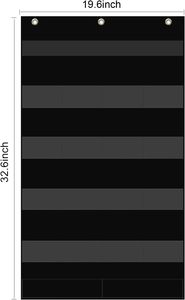 19.6inch

32.6inch